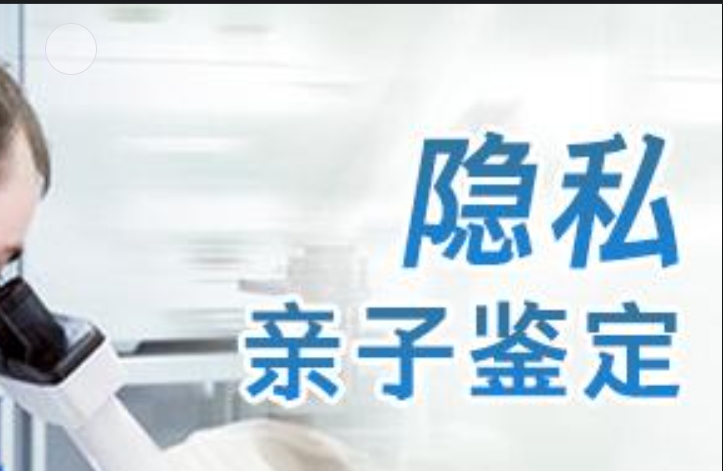 隐私
亲子鉴定